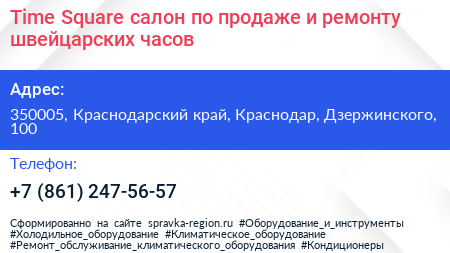 Time Square салон по продаже и ремонту швейцарских часов

Адрес:

350005, Краснодарский край, Краснодар, Дзержинского, 100

Телефон:

+7 (861) 247-56-57

Сформированно на сайте spravka-region.ru #Оборудование_и_инструменты #Холодильное_оборудование #Климатическое_оборудование #Ремонт_обслуживание_климатического_оборудования #Кондиционеры